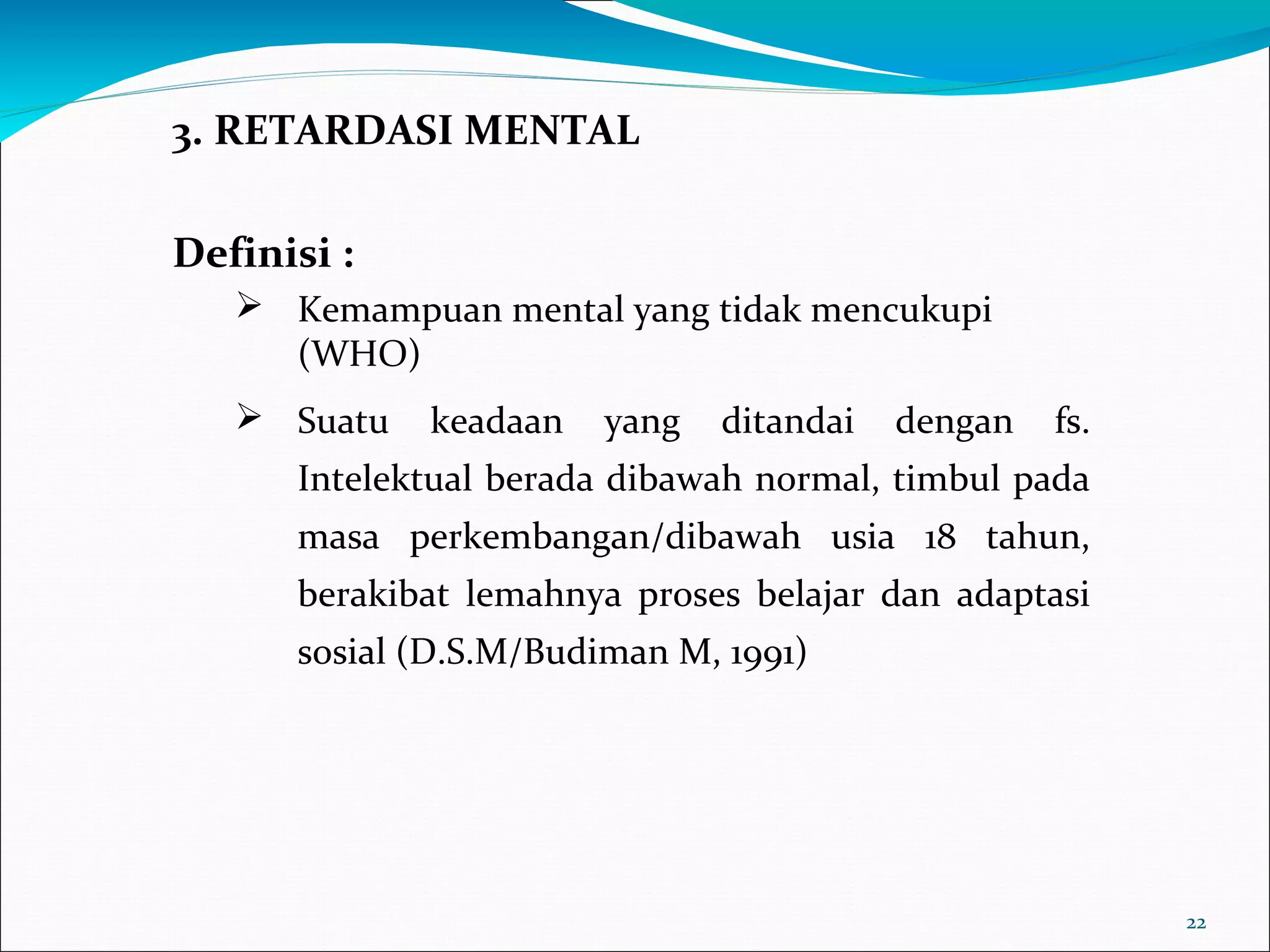 3. RETARDASI MENTAL

Definisi :

➢ Kemampuan mental yang tidak mencukupi (WHO)

➢ Suatu keadaan yang ditandai dengan fs. Intelektual berada dibawah normal, timbul pada masa perkembangan/dibawah usia 18 tahun, berakibat lemahnya proses belajar dan adaptasi sosial (D.S.M/Budiman M, 1991)

22